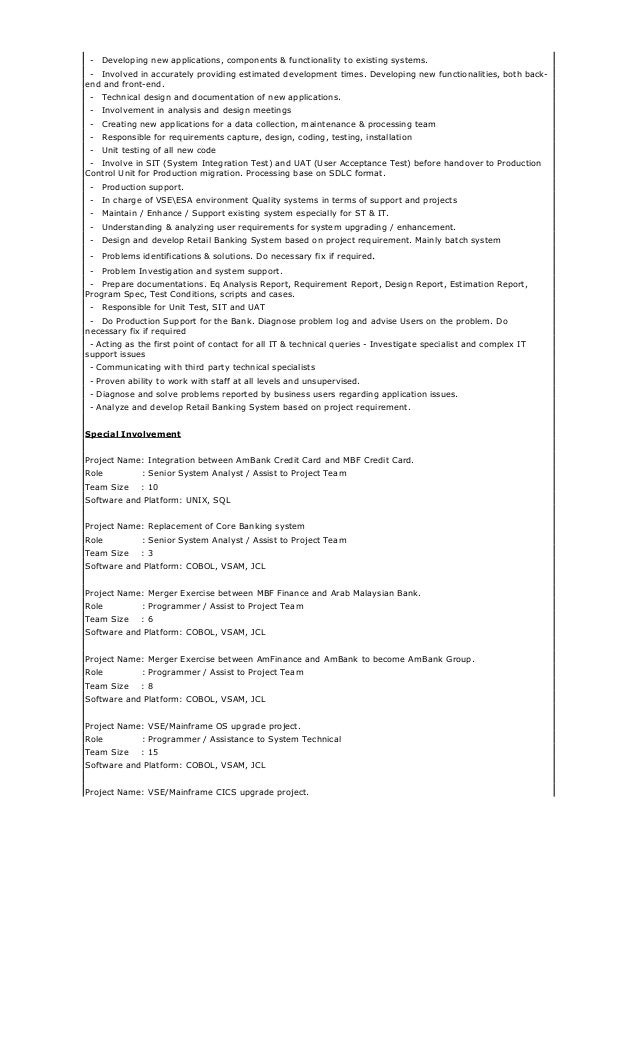 - Developing new applications, components & functionality to existing systems.
- Involved in accurately providing estimated development times. Developing new functionalities, both back-end and front-end.
- Technical design and documentation of new applications.
- Involvement in analysis and design meetings
- Creating new applications for a data collection, maintenance & processing team
- Responsible for requirements capture, design, coding, testing, installation
- Unit testing of all new code
- Involve in SIT (System Integration Test) and UAT (User Acceptance Test) before handover to Production Control Unit for Production migration. Processing base on SDLC format.
- Production support.
- In charge of VSE\ESA environment Quality systems in terms of support and projects
- Maintain / Enhance / Support existing system especially for ST & IT.
- Understanding & analyzing user requirements for system upgrading / enhancement.
- Design and develop Retail Banking System based on project requirement. Mainly batch system
- Problems identifications & solutions. Do necessary fix if required.
- Problem Investigation and system support.
- Prepare documentations. Eq Analysis Report, Requirement Report, Design Report, Estimation Report, Program Spec, Test Conditions, scripts and cases.
- Responsible for Unit Test, SIT and UAT
- Do Production Support for the Bank. Diagnose problem log and advise Users on the problem. Do necessary fix if required
- Acting as the first point of contact for all IT & technical queries - Investigate specialist and complex IT support issues
- Communicating with third party technical specialists
- Proven ability to work with staff at all levels and unsupervised.
- Diagnose and solve problems reported by business users regarding application issues.
- Analyze and develop Retail Banking System based on project requirement.

Special Involvement

Project Name: Integration between AmBank Credit Card and MBF Credit Card.
Role : Senior System Analyst / Assist to Project Team
Team Size : 10
Software and Platform: UNIX, SQL

Project Name: Replacement of Core Banking system
Role : Senior System Analyst / Assist to Project Team
Team Size : 3
Software and Platform: COBOL, VSAM, JCL

Project Name: Merger Exercise between MBF Finance and Arab Malaysian Bank.
Role : Programmer / Assist to Project Team
Team Size : 6
Software and Platform: COBOL, VSAM, JCL

Project Name: Merger Exercise between AmFinance and AmBank to become AmBank Group.
Role : Programmer / Assist to Project Team
Team Size : 8
Software and Platform: COBOL, VSAM, JCL

Project Name: VSE/Mainframe OS upgrade project.
Role : Programmer / Assistance to System Technical
Team Size : 15
Software and Platform: COBOL, VSAM, JCL

Project Name: VSE/Mainframe CICS upgrade project.